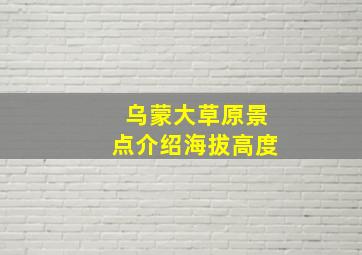 乌蒙大草原景点介绍海拔高度